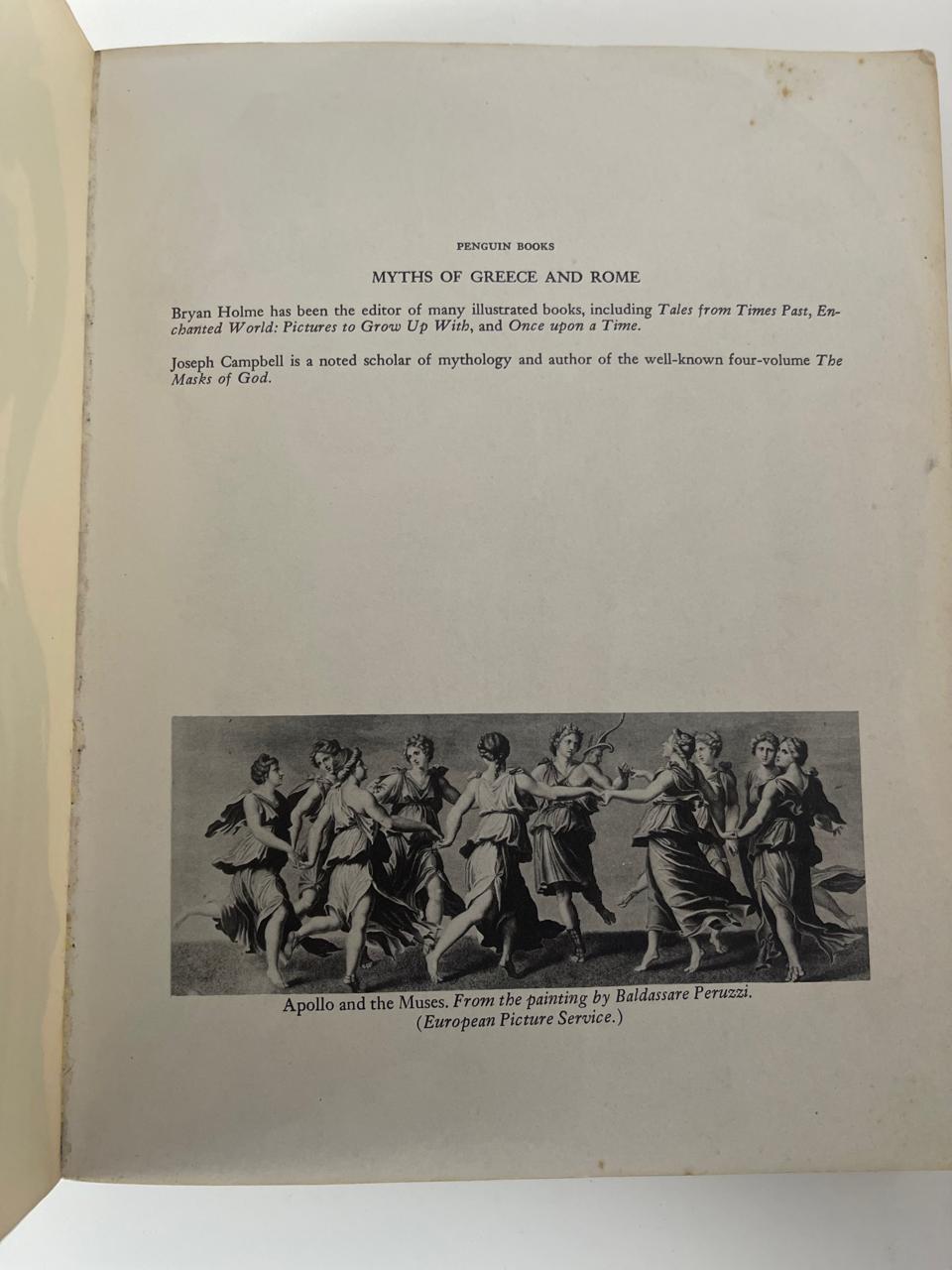 PENGUIN BOOKS

MYTHS OF GREECE AND ROME

Bryan Holme has been the editor of many illustrated books, including Tales from Times Past, Enchanted World: Pictures to Grow Up With, and Once upon a Time.

Joseph Campbell is a noted scholar of mythology and author of the well-known four-volume The Masks of God.

Apollo and the Muses. From the painting by Baldassare Peruzzi. (European Picture Service.)